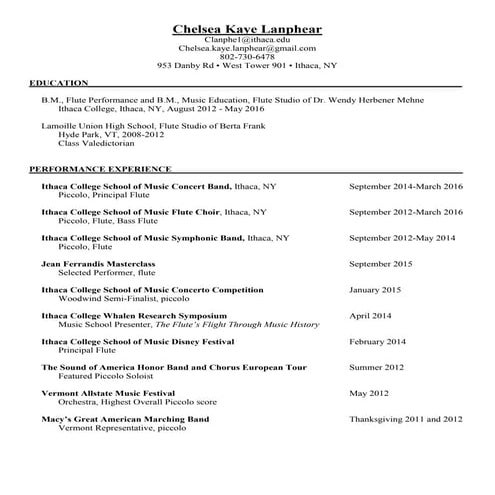 Chelsea Kaye Lanphear
Clanphe1@ithaca.edu
Chelsea.kaye.lanphear@gmail.com
802-730-6478
953 Danby Rd • West Tower 901 • Ithaca, NY

EDUCATION

B.M., Flute Performance and B.M., Music Education, Flute Studio of Dr. Wendy Herbener Mehne
Ithaca College, Ithaca, NY, August 2012 - May 2016

Lamoille Union High School, Flute Studio of Berta Frank
Hyde Park, VT, 2008-2012
Class Valedictorian

PERFORMANCE EXPERIENCE

Ithaca College School of Music Concert Band, Ithaca, NY September 2014-March 2016
Piccolo, Principal Flute

Ithaca College School of Music Flute Choir, Ithaca, NY September 2012-March 2016
Piccolo, Flute, Bass Flute

Ithaca College School of Music Symphonic Band, Ithaca, NY September 2012-May 2014
Piccolo, Flute

Jean Ferrandis Masterclass September 2015
Selected Performer, flute

Ithaca College School of Music Concerto Competition January 2015
Woodwind Semi-Finalist, piccolo

Ithaca College Whalen Research Symposium April 2014
Music School Presenter, The Flute's Flight Through Music History

Ithaca College School of Music Disney Festival February 2014
Principal Flute

The Sound of America Honor Band and Chorus European Tour Summer 2012
Featured Piccolo Soloist

Vermont Allstate Music Festival May 2012
Orchestra, Highest Overall Piccolo score

Macy's Great American Marching Band Thanksgiving 2011 and 2012
Vermont Representative, piccolo